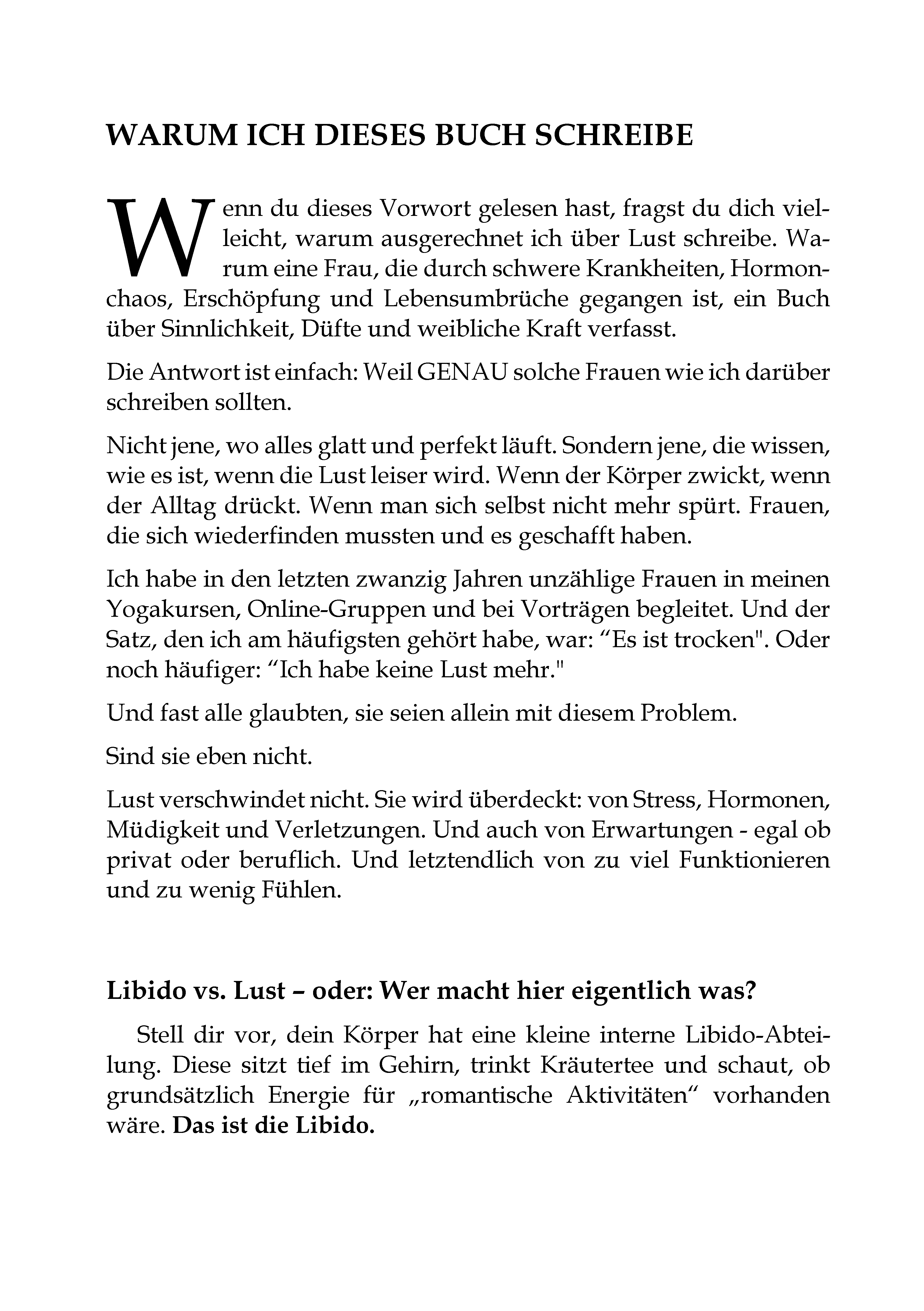 WARUM ICH DIESES BUCH SCHREIBE

Wenn du dieses Vorwort gelesen hast, fragst du dich vielleicht, warum ausgerechnet ich über Lust schreibe. Warum eine Frau, die durch schwere Krankheiten, Hormonchaos, Erschöpfung und Lebensumbrüche gegangen ist, ein Buch über Sinnlichkeit, Düfte und weibliche Kraft verfasst.

Die Antwort ist einfach: Weil GENAU solche Frauen wie ich darüber schreiben sollten.

Nicht jene, wo alles glatt und perfekt läuft. Sondern jene, die wissen, wie es ist, wenn die Lust leiser wird. Wenn der Körper zwickt, wenn der Alltag drückt. Wenn man sich selbst nicht mehr spürt. Frauen, die sich wiederfinden mussten und es geschafft haben.

Ich habe in den letzten zwanzig Jahren unzählige Frauen in meinen Yogakursen, Online-Gruppen und bei Vorträgen begleitet. Und der Satz, den ich am häufigsten gehört habe, war: “Es ist trocken". Oder noch häufiger: “Ich habe keine Lust mehr."

Und fast alle glaubten, sie seien allein mit diesem Problem.

Sind sie eben nicht.

Lust verschwindet nicht. Sie wird überdeckt: von Stress, Hormonen, Müdigkeit und Verletzungen. Und auch von Erwartungen - egal ob privat oder beruflich. Und letztendlich von zu viel Funktionieren und zu wenig Fühlen.

Libido vs. Lust – oder: Wer macht hier eigentlich was?

Stell dir vor, dein Körper hat eine kleine interne Libido-Abteilung. Diese sitzt tief im Gehirn, trinkt Kräutertee und schaut, ob grundsätzlich Energie für „romantische Aktivitäten“ vorhanden wäre. Das ist die Libido.